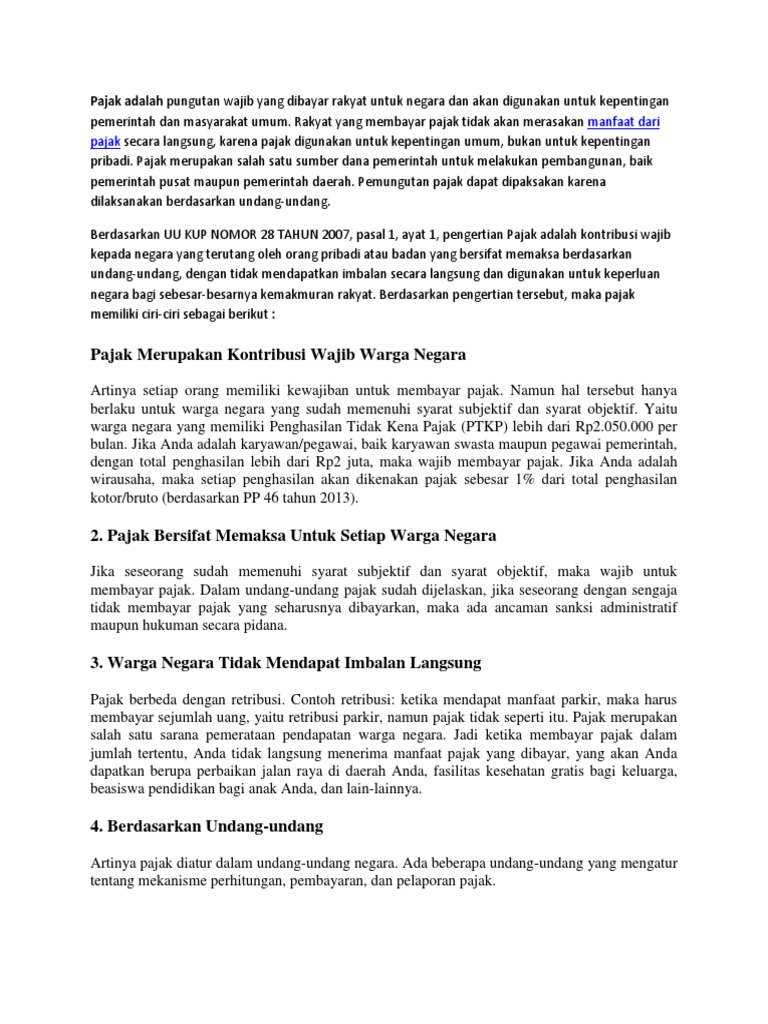 Pajak adalah pungutan wajib yang dibayar rakyat untuk negara dan akan digunakan untuk kepentingan pemerintah dan masyarakat umum. Rakyat yang membayar pajak tidak akan merasakan manfaat dari pajak secara langsung, karena pajak digunakan untuk kepentingan umum, bukan untuk kepentingan pribadi. Pajak merupakan salah satu sumber dana pemerintah untuk melakukan pembangunan, baik pemerintah pusat maupun pemerintah daerah. Pemungutan pajak dapat dipaksakan karena dilaksanakan berdasarkan undang-undang.

Berdasarkan UU KUP NOMOR 28 TAHUN 2007, pasal 1, ayat 1, pengertian Pajak adalah kontribusi wajib kepada negara yang terutang oleh orang pribadi atau badan yang bersifat memaksa berdasarkan undang-undang, dengan tidak mendapatkan imbalan secara langsung dan digunakan untuk keperluan negara bagi sebesar-besarnya kemakmuran rakyat. Berdasarkan pengertian tersebut, maka pajak memiliki ciri-ciri sebagai berikut :

Pajak Merupakan Kontribusi Wajib Warga Negara

Artinya setiap orang memiliki kewajiban untuk membayar pajak. Namun hal tersebut hanya berlaku untuk warga negara yang sudah memenuhi syarat subjektif dan syarat objektif. Yaitu warga negara yang memiliki Penghasilan Tidak Kena Pajak (PTKP) lebih dari Rp2.050.000 per bulan. Jika Anda adalah karyawan/pegawai, baik karyawan swasta maupun pegawai pemerintah, dengan total penghasilan lebih dari Rp2 juta, maka wajib membayar pajak. Jika Anda adalah wirausaha, maka setiap penghasilan akan dikenakan pajak sebesar 1% dari total penghasilan kotor/bruto (berdasarkan PP 46 tahun 2013).

2. Pajak Bersifat Memaksa Untuk Setiap Warga Negara

Jika seseorang sudah memenuhi syarat subjektif dan syarat objektif, maka wajib untuk membayar pajak. Dalam undang-undang pajak sudah dijelaskan, jika seseorang dengan sengaja tidak membayar pajak yang seharusnya dibayarkan, maka ada ancaman sanksi administratif maupun hukuman secara pidana.

3. Warga Negara Tidak Mendapat Imbalan Langsung

Pajak berbeda dengan retribusi. Contoh retribusi: ketika mendapat manfaat parkir, maka harus membayar sejumlah uang, yaitu retribusi parkir, namun pajak tidak seperti itu. Pajak merupakan salah satu sarana pemerataan pendapatan warga negara. Jadi ketika membayar pajak dalam jumlah tertentu, Anda tidak langsung menerima manfaat pajak yang dibayar, yang akan Anda dapatkan berupa perbaikan jalan raya di daerah Anda, fasilitas kesehatan gratis bagi keluarga, beasiswa pendidikan bagi anak Anda, dan lain-lainnya.

4. Berdasarkan Undang-undang

Artinya pajak diatur dalam undang-undang negara. Ada beberapa undang-undang yang mengatur tentang mekanisme perhitungan, pembayaran, dan pelaporan pajak.